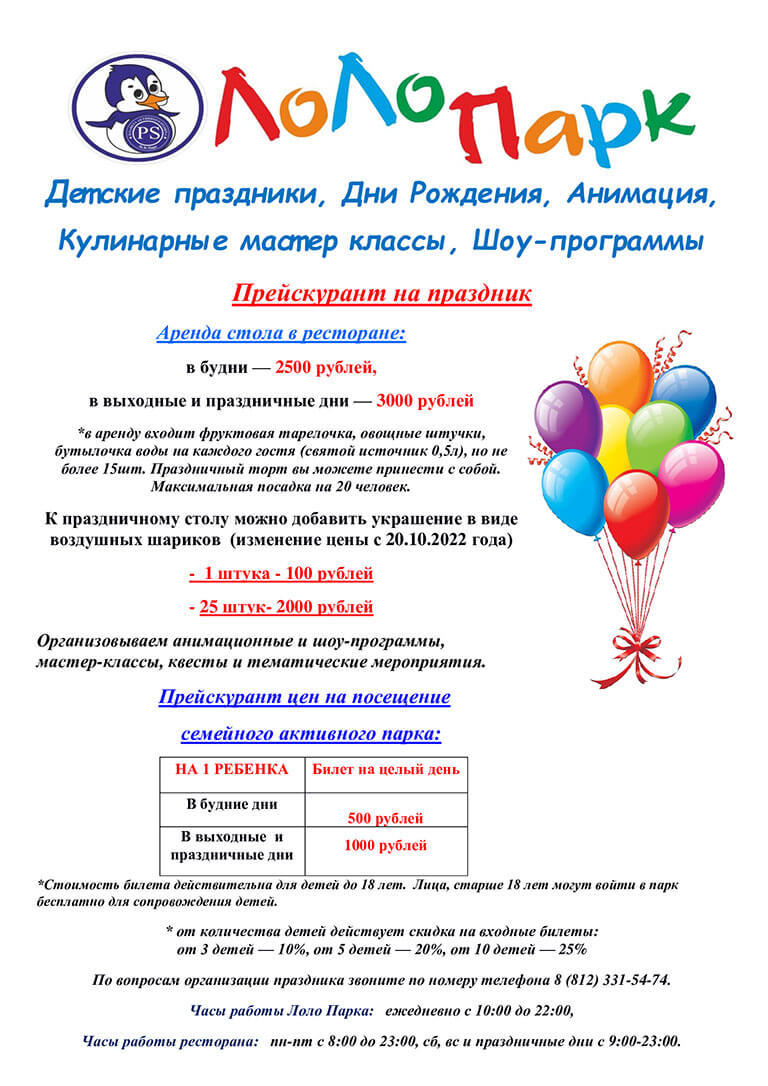 PS

ЛоЛо Парк

Детские праздники, Дни Рождения, Анимация, Кулинарные мастер классы, Шоу-программы

Прейскурант на праздник

Аренда стола в ресторане:

в будни — 2500 рублей,

в выходные и праздничные дни — 3000 рублей

*в аренду входит фруктовая тарелочка, овощные штучки, бутылочка воды на каждого гостя (святой источник 0,5л), но не более 15шт. Праздничный торт вы можете принести с собой. Максимальная посадка на 20 человек.

К праздничному столу можно добавить украшение в виде воздушных шариков (изменение цены с 20.10.2022 года)

- 1 штука - 100 рублей

- 25 штук- 2000 рублей

Организовываем анимационные и шоу-программы, мастер-классы, квесты и тематические мероприятия.

Прейскурант цен на посещение

семейного активного парка:

| НА 1 РЕБЕНКА | Билет на целый день |
|---|---|
| В будние дни | 500 рублей |
| В выходные и праздничные дни | 1000 рублей |

*Стоимость билета действительна для детей до 18 лет. Лица, старше 18 лет могут войти в парк бесплатно для сопровождения детей.

* от количества детей действует скидка на входные билеты: от 3 детей — 10%, от 5 детей — 20%, от 10 детей — 25%

По вопросам организации праздника звоните по номеру телефона 8 (812) 331-54-74.

Часы работы Лоло Парка: ежедневно с 10:00 до 22:00,

Часы работы ресторана: пн-пт с 8:00 до 23:00, сб, вс и праздничные дни с 9:00-23:00.